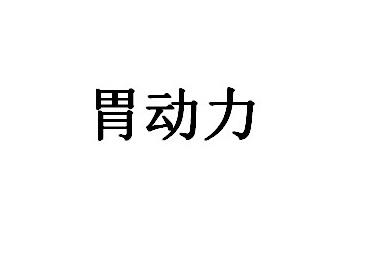 胃动力